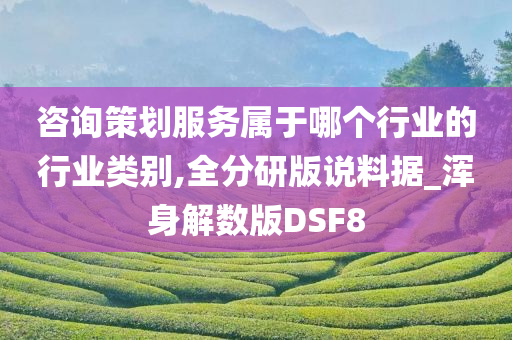 咨询策划服务属于哪个行业的行业类别,全分研版说料据_浑身解数版DSF8